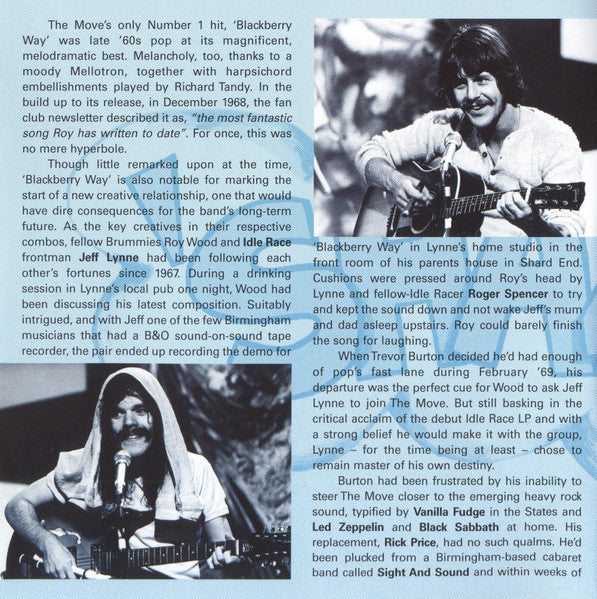 The Move's only Number 1 hit, 'Blackberry Way' was late '60s pop at its magnificent, melodramatic best. Melancholy, too, thanks to a moody Mellotron, together with harpsichord embellishments played by Richard Tandy. In the build up to its release, in December 1968, the fan club newsletter described it as, "the most fantastic song Roy has written to date". For once, this was no mere hyperbole.

Though little remarked upon at the time, 'Blackberry Way' is also notable for marking the start of a new creative relationship, one that would have dire consequences for the band's long-term future. As the key creatives in their respective combos, fellow Brummies Roy Wood and Idle Race frontman Jeff Lynne had been following each other's fortunes since 1967. During a drinking session in Lynne's local pub one night, Wood had been discussing his latest composition. Suitably intrigued, and with Jeff one of the few Birmingham musicians that had a B&O sound-on-sound tape recorder, the pair ended up recording the demo for 'Blackberry Way' in Lynne's home studio in the front room of his parents house in Shard End. Cushions were pressed around Roy's head by Lynne and fellow-Idle Racer Roger Spencer to try and kept the sound down and not wake Jeff's mum and dad asleep upstairs. Roy could barely finish the song for laughing.

When Trevor Burton decided he'd had enough of pop's fast lane during February '69, his departure was the perfect cue for Wood to ask Jeff Lynne to join The Move. But still basking in the critical acclaim of the debut Idle Race LP and with a strong belief he would make it with the group, Lynne – for the time being at least – chose to remain master of his own destiny.

Burton had been frustrated by his inability to steer The Move closer to the emerging heavy rock sound, typified by Vanilla Fudge in the States and Led Zeppelin and Black Sabbath at home. His replacement, Rick Price, had no such qualms. He'd been plucked from a Birmingham-based cabaret band called Sight And Sound and within weeks of